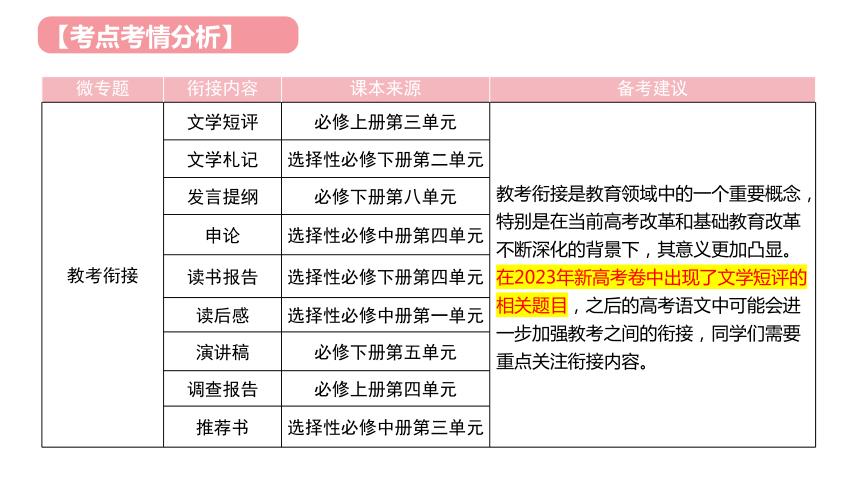 【考点考情分析】

| 微专题 | 衔接内容 | 课本来源 | 备考建议 |
|---|---|---|---|
| 教考衔接 | 文学短评 | 必修上册第三单元 | 教考衔接是教育领域中的一个重要概念，特别是在当前高考改革和基础教育改革不断深化的背景下，其意义更加凸显。在2023年新高考卷中出现了文学短评的相关题目，之后的高考语文中可能会进一步加强教考之间的衔接，同学们需要重点关注衔接内容。 |
| | 文学札记 | 选择性必修下册第二单元 | |
| | 发言提纲 | 必修下册第八单元 | |
| | 申论 | 选择性必修中册第四单元 | |
| | 读书报告 | 选择性必修下册第四单元 | |
| | 读后感 | 选择性必修中册第一单元 | |
| | 演讲稿 | 必修下册第五单元 | |
| | 调查报告 | 必修上册第四单元 | |
| | 推荐书 | 选择性必修中册第三单元 | |